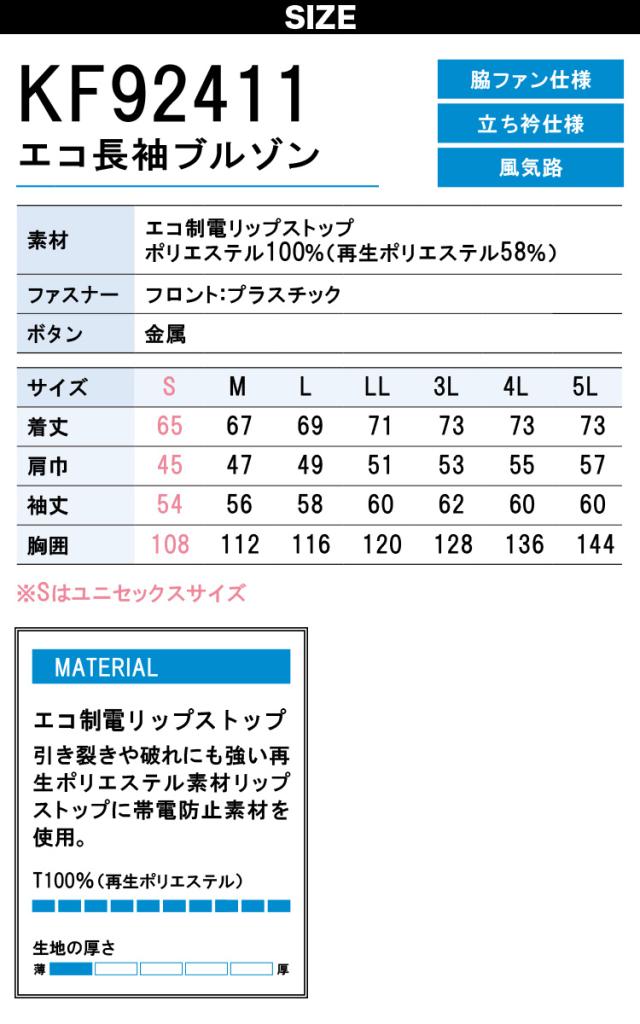 SIZE

KF92411
エコ長袖ブルゾン

脇ファン仕様
立ち衿仕様
風気路

素材 エコ制電リップストップ
ポリエステル100%(再生ポリエステル58%)

ファスナー フロント:プラスチック

ボタン 金属

| サイズ | S | M | L | LL | 3L | 4L | 5L |
|---|---|---|---|---|---|---|---|
| 着丈 | 65 | 67 | 69 | 71 | 73 | 73 | 73 |
| 肩巾 | 45 | 47 | 49 | 51 | 53 | 55 | 57 |
| 袖丈 | 54 | 56 | 58 | 60 | 62 | 60 | 60 |
| 胸囲 | 108 | 112 | 116 | 120 | 128 | 136 | 144 |

※Sはユニセックスサイズ

MATERIAL

エコ制電リップストップ

引き裂きや破れにも強い再生ポリエステル素材リップストップに帯電防止素材を使用。

T100%(再生ポリエステル)

生地の厚さ
薄 厚